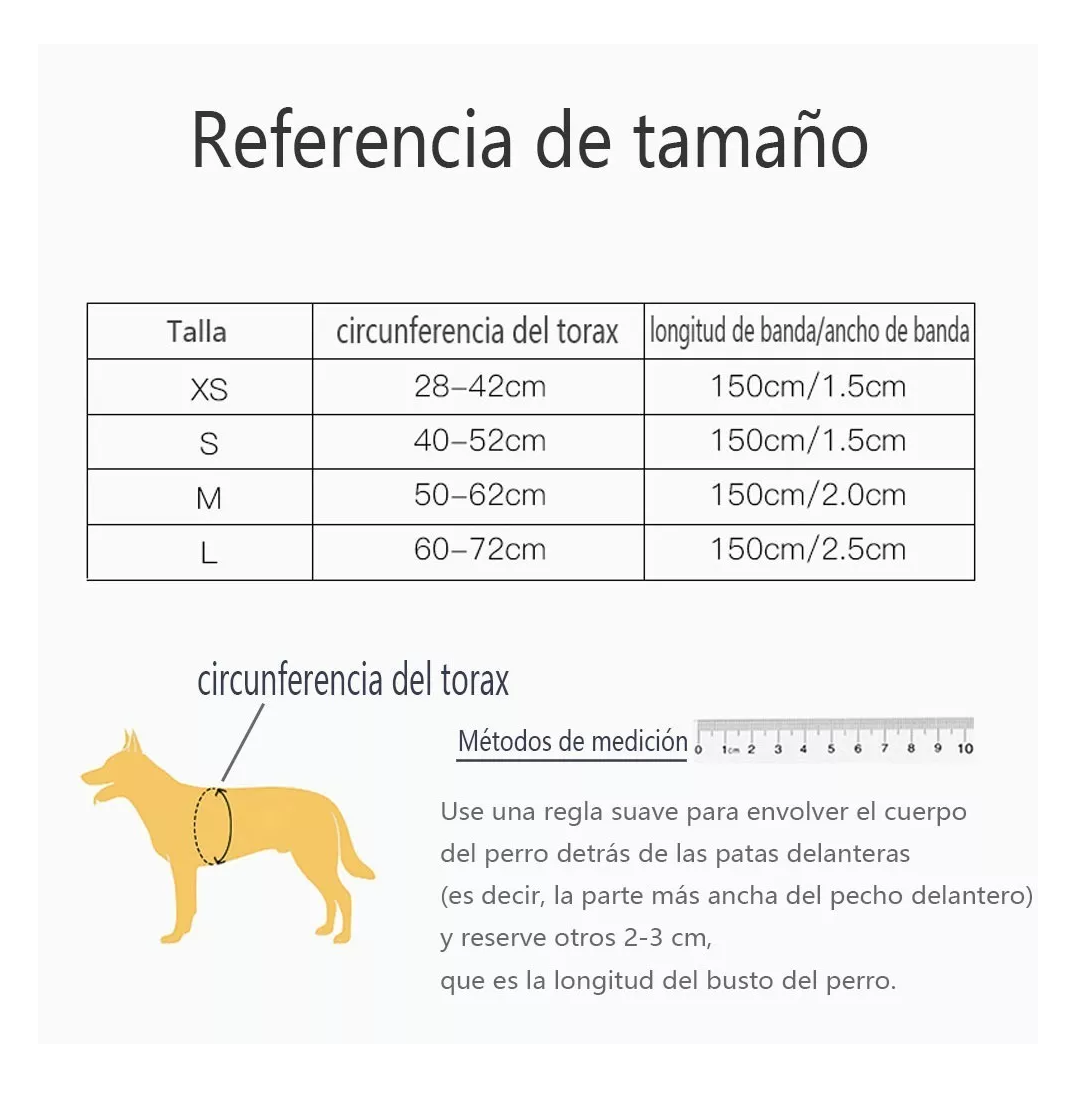 Referencia de tamaño

| Talla | circunferencia del torax | longitud de banda/ancho de banda |
|---|---|---|
| XS | 28–42cm | 150cm/1.5cm |
| S | 40–52cm | 150cm/1.5cm |
| M | 50–62cm | 150cm/2.0cm |
| L | 60–72cm | 150cm/2.5cm |

circunferencia del torax

Métodos de medición

0 1cm 2 3 4 5 6 7 8 9 10

Use una regla suave para envolver el cuerpo del perro detrás de las patas delanteras (es decir, la parte más ancha del pecho delantero) y reserve otros 2-3 cm, que es la longitud del busto del perro.